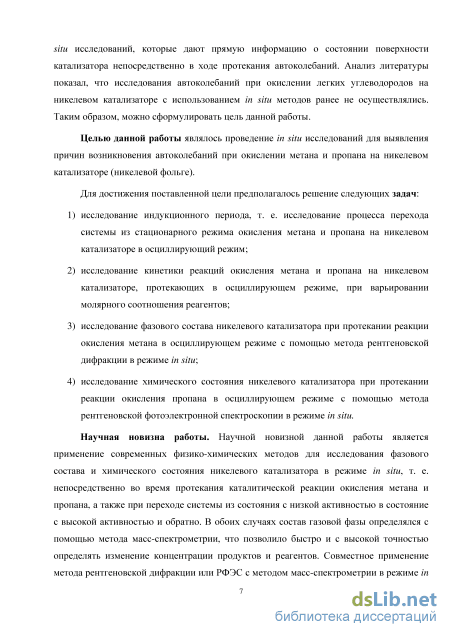 situ исследований, которые дают прямую информацию о состоянии поверхности катализатора непосредственно в ходе протекания автоколебаний. Анализ литературы показал, что исследования автоколебаний при окислении легких углеводородов на никелевом катализаторе с использованием in situ методов ранее не осуществлялись. Таким образом, можно сформулировать цель данной работы.

Целью данной работы являлось проведение in situ исследований для выявления причин возникновения автоколебаний при окислении метана и пропана на никелевом катализаторе (никелевой фольге).

Для достижения поставленной цели предполагалось решение следующих задач:

1) исследование индукционного периода, т. е. исследование процесса перехода системы из стационарного режима окисления метана и пропана на никелевом катализаторе в осциллирующий режим;

2) исследование кинетики реакций окисления метана и пропана на никелевом катализаторе, протекающих в осциллирующем режиме, при варьировании молярного соотношения реагентов;

3) исследование фазового состава никелевого катализатора при протекании реакции окисления метана в осциллирующем режиме с помощью метода рентгеновской дифракции в режиме in situ;

4) исследование химического состояния никелевого катализатора при протекании реакции окисления пропана в осциллирующем режиме с помощью метода рентгеновской фотоэлектронной спектроскопии в режиме in situ.

Научная новизна работы. Научной новизной данной работы является применение современных физико-химических методов для исследования фазового состава и химического состояния никелевого катализатора в режиме in situ, т. е. непосредственно во время протекания каталитической реакции окисления метана и пропана, а также при переходе системы из состояния с низкой активностью в состояние с высокой активностью и обратно. В обоих случаях состав газовой фазы определялся с помощью метода масс-спектрометрии, что позволило быстро и с высокой точностью определять изменение концентрации продуктов и реагентов. Совместное применение метода рентгеновской дифракции или РФЭС с методом масс-спектрометрии в режиме in

7

dsLib.net
библиотека диссертаций